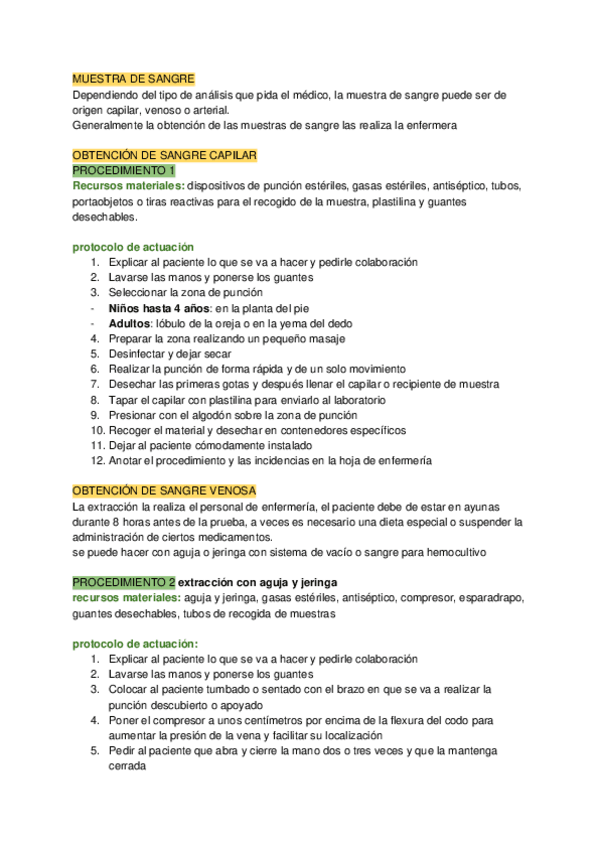 MUESTRA DE SANGRE
Dependiendo del tipo de análisis que pida el médico, la muestra de sangre puede ser de origen capilar, venoso o arterial.
Generalmente la obtención de las muestras de sangre las realiza la enfermera

OBTENCIÓN DE SANGRE CAPILAR
PROCEDIMIENTO 1
Recursos materiales: dispositivos de punción estériles, gasas estériles, antiséptico, tubos, portaobjetos o tiras reactivas para el recogido de la muestra, plastilina y guantes desechables.

protocolo de actuación
1. Explicar al paciente lo que se va a hacer y pedirle colaboración
2. Lavarse las manos y ponerse los guantes
3. Seleccionar la zona de punción
- Niños hasta 4 años: en la planta del pie
- Adultos: lóbulo de la oreja o en la yema del dedo
4. Preparar la zona realizando un pequeño masaje
5. Desinfectar y dejar secar
6. Realizar la punción de forma rápida y de un solo movimiento
7. Desechar las primeras gotas y después llenar el capilar o recipiente de muestra
8. Tapar el capilar con plastilina para enviarlo al laboratorio
9. Presionar con el algodón sobre la zona de punción
10. Recoger el material y desechar en contenedores específicos
11. Dejar al paciente cómodamente instalado
12. Anotar el procedimiento y las incidencias en la hoja de enfermería

OBTENCIÓN DE SANGRE VENOSA
La extracción la realiza el personal de enfermería, el paciente debe de estar en ayunas durante 8 horas antes de la prueba, a veces es necesario una dieta especial o suspender la administración de ciertos medicamentos.
se puede hacer con aguja o jeringa con sistema de vacío o sangre para hemocultivo

PROCEDIMIENTO 2 extracción con aguja y jeringa
recursos materiales: aguja y jeringa, gasas estériles, antiséptico, compresor, esparadrapo, guantes desechables, tubos de recogida de muestras

protocolo de actuación:
1. Explicar al paciente lo que se va a hacer y pedirle colaboración
2. Lavarse las manos y ponerse los guantes
3. Colocar al paciente tumbado o sentado con el brazo en que se va a realizar la punción descubierto o apoyado
4. Poner el compresor a unos centímetros por encima de la flexura del codo para aumentar la presión de la vena y facilitar su localización
5. Pedir al paciente que abra y cierre la mano dos o tres veces y que la mantenga cerrada